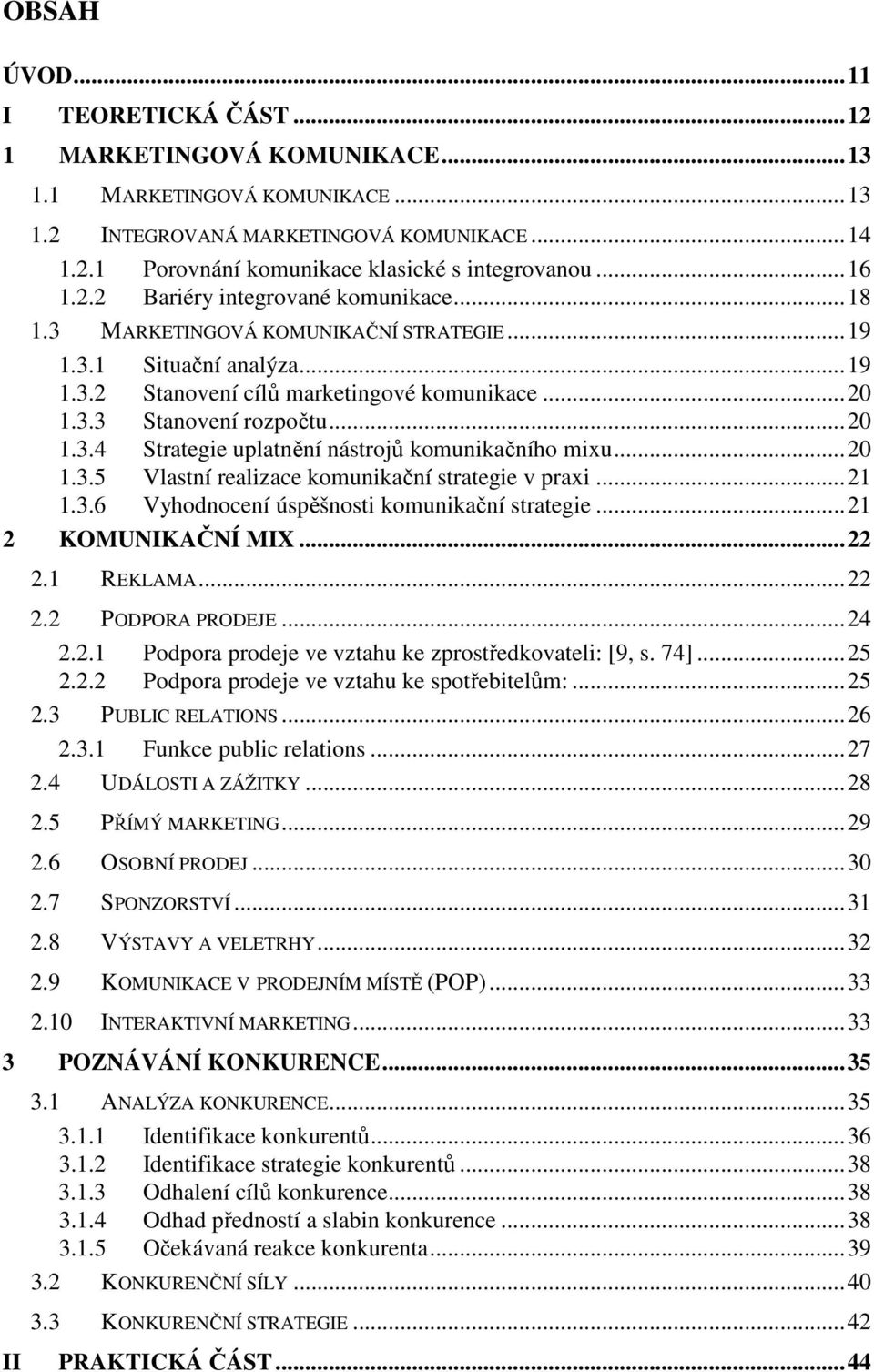 OBSAH

ÚVOD...11
I TEORETICKÁ ČÁST...12
1 MARKETINGOVÁ KOMUNIKACE...13
1.1 MARKETINGOVÁ KOMUNIKACE...13
1.2 INTEGROVANÁ MARKETINGOVÁ KOMUNIKACE...14
1.2.1 Porovnání komunikace klasické s integrovanou...16
1.2.2 Bariéry integrované komunikace...18
1.3 MARKETINGOVÁ KOMUNIKAČNÍ STRATEGIE...19
1.3.1 Situační analýza...19
1.3.2 Stanovení cílů marketingové komunikace...20
1.3.3 Stanovení rozpočtu...20
1.3.4 Strategie uplatnění nástrojů komunikačního mixu...20
1.3.5 Vlastní realizace komunikační strategie v praxi...21
1.3.6 Vyhodnocení úspěšnosti komunikační strategie...21
2 KOMUNIKAČNÍ MIX...22
2.1 REKLAMA...22
2.2 PODPORA PRODEJE...24
2.2.1 Podpora prodeje ve vztahu ke zprostředkovateli: [9, s. 74]...25
2.2.2 Podpora prodeje ve vztahu ke spotřebitelům:...25
2.3 PUBLIC RELATIONS...26
2.3.1 Funkce public relations...27
2.4 UDÁLOSTI A ZÁŽITKY...28
2.5 PŘÍMÝ MARKETING...29
2.6 OSOBNÍ PRODEJ...30
2.7 SPONZORSTVÍ...31
2.8 VÝSTAVY A VELETRHY...32
2.9 KOMUNIKACE V PRODEJNÍM MÍSTĚ (POP)...33
2.10 INTERAKTIVNÍ MARKETING...33
3 POZNÁVÁNÍ KONKURENCE...35
3.1 ANALÝZA KONKURENCE...35
3.1.1 Identifikace konkurentů...36
3.1.2 Identifikace strategie konkurentů...38
3.1.3 Odhalení cílů konkurence...38
3.1.4 Odhad předností a slabin konkurence...38
3.1.5 Očekávaná reakce konkurenta...39
3.2 KONKURENČNÍ SÍLY...40
3.3 KONKURENČNÍ STRATEGIE...42
II PRAKTICKÁ ČÁST...44